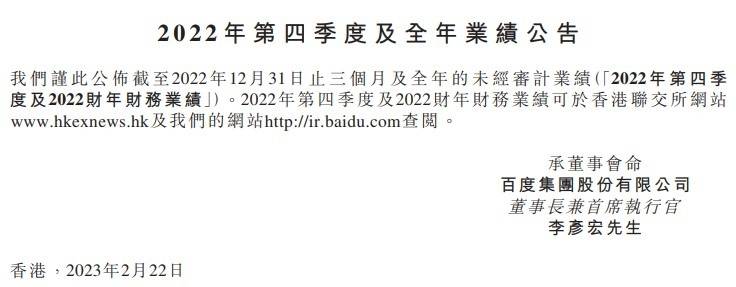 2022年第四季度及全年業績公告

我們謹此公佈截至2022年12月31日止三個月及全年的未經審計業績(「2022年第四季度及2022財年財務業績」)。2022年第四季度及2022財年財務業績可於香港聯交所網站www.hkexnews.hk及我們的網站http://ir.baidu.com查閱。

承董事會命
百度集團股份有限公司
董事長兼首席執行官
李彥宏先生

香港,2023年2月22日